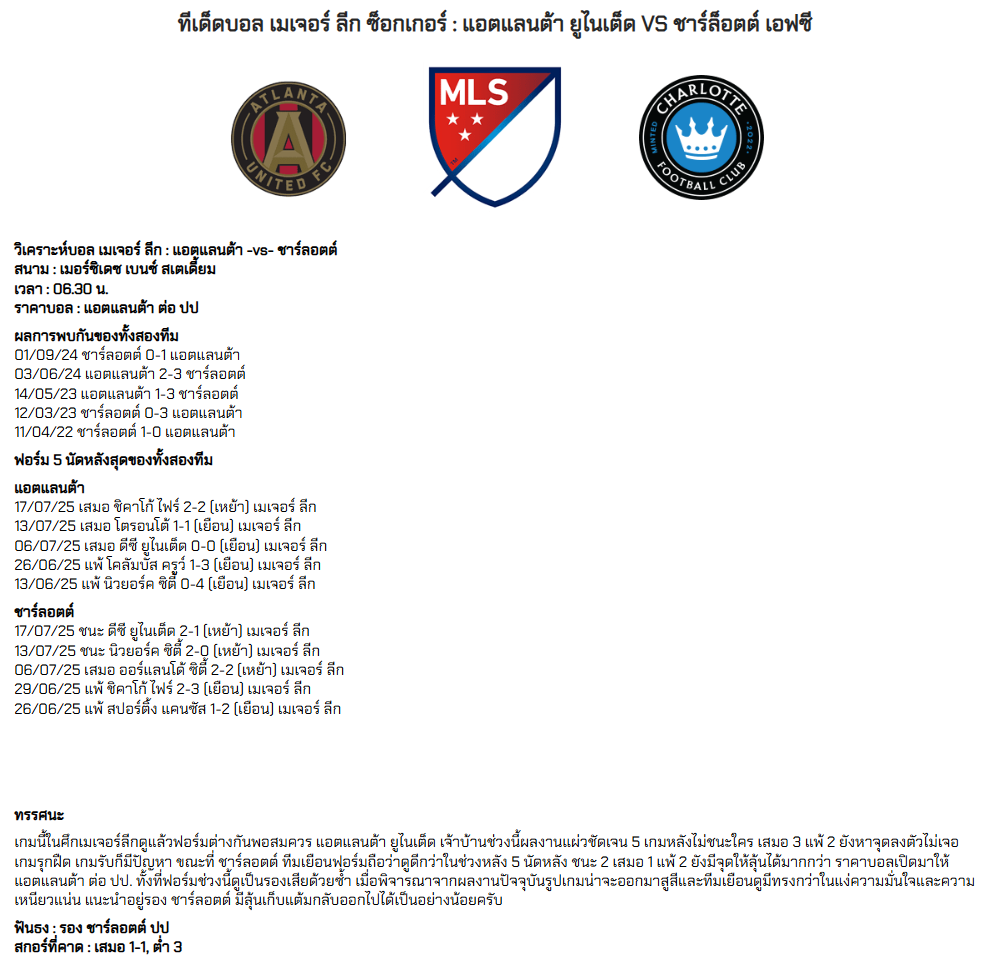 ทีเด็ดบอล เมเจอร์ ลีก ซ็อกเกอร์ : แอตแลนต้า ยูไนเต็ด VS ชาร์ล็อตต์ เอฟซี

ATLANTA UNITED FC

MLS

CHARLOTTE FOOTBALL CLUB MINTED 2022

วิเคราะห์บอล เมเจอร์ ลีก : แอตแลนต้า -vs- ชาร์ลอตต์
สนาม : เมอร์ซิเดซ เบนซ์ สเตเดี้ยม
เวลา : 06.30 น.
ราคาบอล : แอตแลนต้า ต่อ ปป

ผลการพบกันของทั้งสองทีม
01/09/24 ชาร์ลอตต์ 0-1 แอตแลนต้า
03/06/24 แอตแลนต้า 2-3 ชาร์ลอตต์
14/05/23 แอตแลนต้า 1-3 ชาร์ลอตต์
12/03/23 ชาร์ลอตต์ 0-3 แอตแลนต้า
11/04/22 ชาร์ลอตต์ 1-0 แอตแลนต้า

ฟอร์ม 5 นัดหลังสุดของทั้งสองทีม

แอตแลนต้า
17/07/25 เสมอ ชิคาโก้ ไฟร์ 2-2 (เหย้า) เมเจอร์ ลีก
13/07/25 เสมอ โตรอนโต้ 1-1 (เยือน) เมเจอร์ ลีก
06/07/25 เสมอ ดีซี ยูไนเต็ด 0-0 (เยือน) เมเจอร์ ลีก
26/06/25 แพ้ โคลัมบัส ครูว์ 1-3 (เยือน) เมเจอร์ ลีก
13/06/25 แพ้ นิวยอร์ค ซิตี้ 0-4 (เยือน) เมเจอร์ ลีก

ชาร์ลอตต์
17/07/25 ชนะ ดีซี ยูไนเต็ด 2-1 (เหย้า) เมเจอร์ ลีก
13/07/25 ชนะ นิวยอร์ค ซิตี้ 2-0 (เหย้า) เมเจอร์ ลีก
06/07/25 เสมอ ออร์แลนโด้ ซิตี้ 2-2 (เหย้า) เมเจอร์ ลีก
29/06/25 แพ้ ชิคาโก้ ไฟร์ 2-3 (เยือน) เมเจอร์ ลีก
26/06/25 แพ้ สปอร์ติ้ง แคนซัส 1-2 (เยือน) เมเจอร์ ลีก

ทรรศนะ
เกมนี้ในศึกเมเจอร์ลีกดูแล้วฟอร์มต่างกันพอสมควร แอตแลนต้า ยูไนเต็ด เจ้าบ้านช่วงนี้ผลงานแผ่วชัดเจน 5 เกมหลังไม่ชนะใคร เสมอ 3 แพ้ 2 ยังหาจุดลงตัวไม่เจอ เกมรุกฝืด เกมรับก็มีปัญหา ขณะที่ ชาร์ลอตต์ ทีมเยือนฟอร์มถือว่าดูดีกว่าในช่วงหลัง 5 นัดหลัง ชนะ 2 เสมอ 1 แพ้ 2 ยังมีจุดให้ลุ้นได้มากกว่า ราคาบอลเปิดมาให้ แอตแลนต้า ต่อ ปป. ทั้งที่ฟอร์มช่วงนี้ดูเป็นรองเสียด้วยซ้ำ เมื่อพิจารณาจากผลงานปัจจุบันรูปเกมน่าจะออกมาสูสีและทีมเยือนดูมีทรงกว่าในแง่ความมั่นใจและความเหนียวแน่น แนะนำอยู่รอง ชาร์ลอตต์ มีลุ้นเก็บแต้มกลับออกไปได้เป็นอย่างน้อยครับ

ฟันธง : รอง ชาร์ลอตต์ ปป
สกอร์ที่คาด : เสมอ 1-1, ต่ำ 3